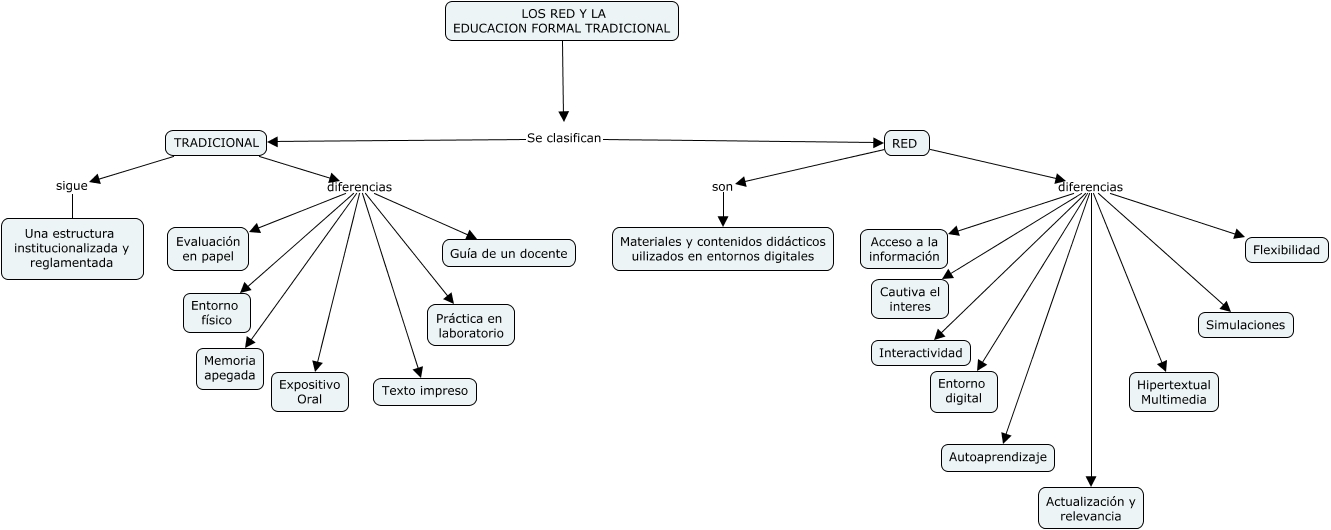 LOS RED Y LA EDUCACION FORMAL TRADICIONAL

Se clasifican

TRADICIONAL

sigue

Una estructura institucionalizada y reglamentada

diferencias

Evaluación en papel

Entorno físico

Memoria apegada

Expositivo Oral

Texto impreso

Práctica en laboratorio

Guía de un docente

RED

son

Materiales y contenidos didácticos uilizados en entornos digitales

diferencias

Acceso a la información

Cautiva el interes

Interactividad

Entorno digital

Autoaprendizaje

Actualización y relevancia

Hipertextual Multimedia

Simulaciones

Flexibilidad